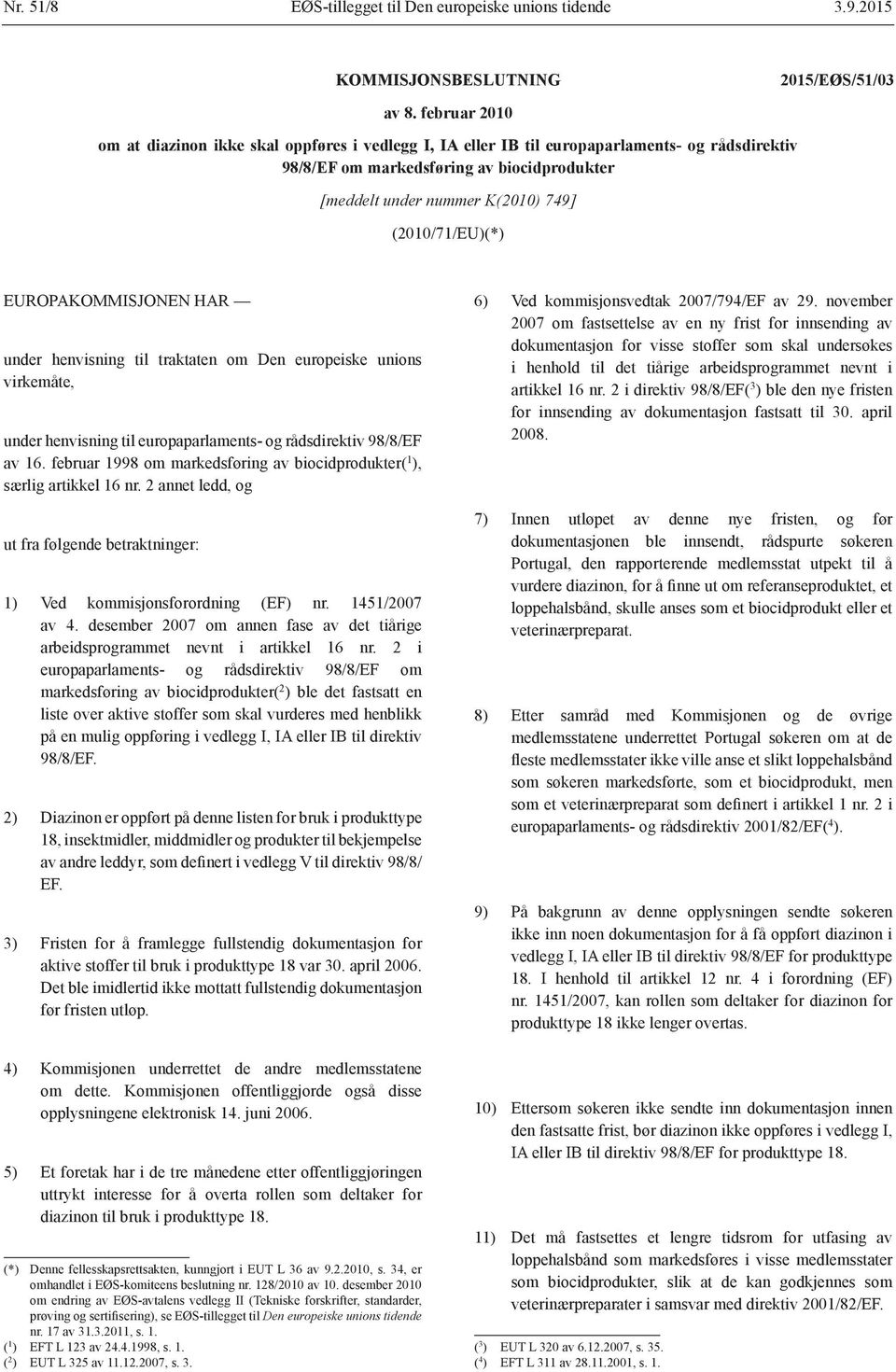 Nr. 51/8 EØS-tillegget til Den europeiske unions tidende 3.9.2015

KOMMISJONSBESLUTNING 2015/EØS/51/03

av 8. februar 2010

om at diazinon ikke skal oppføres i vedlegg I, IA eller IB til europaparlaments- og rådsdirektiv 98/8/EF om markedsføring av biocidprodukter

[meddelt under nummer K(2010) 749]

(2010/71/EU)(*)

EUROPAKOMMISJONEN HAR —

under henvisning til traktaten om Den europeiske unions virkemåte,

under henvisning til europaparlaments- og rådsdirektiv 98/8/EF av 16. februar 1998 om markedsføring av biocidprodukter($^1$), særlig artikkel 16 nr. 2 annet ledd, og

ut fra følgende betraktninger:

1) Ved kommisjonsforordning (EF) nr. 1451/2007 av 4. desember 2007 om annen fase av det tiårige arbeidsprogrammet nevnt i artikkel 16 nr. 2 i europaparlaments- og rådsdirektiv 98/8/EF om markedsføring av biocidprodukter($^2$) ble det fastsatt en liste over aktive stoffer som skal vurderes med henblikk på en mulig oppføring i vedlegg I, IA eller IB til direktiv 98/8/EF.

2) Diazinon er oppført på denne listen for bruk i produkttype 18, insektmidler, middmidler og produkter til bekjempelse av andre leddyr, som definert i vedlegg V til direktiv 98/8/EF.

3) Fristen for å framlegge fullstendig dokumentasjon for aktive stoffer til bruk i produkttype 18 var 30. april 2006. Det ble imidlertid ikke mottatt fullstendig dokumentasjon før fristen utløp.

4) Kommisjonen underrettet de andre medlemsstatene om dette. Kommisjonen offentliggjorde også disse opplysningene elektronisk 14. juni 2006.

5) Et foretak har i de tre månedene etter offentliggjøringen uttrykt interesse for å overta rollen som deltaker for diazinon til bruk i produkttype 18.

(*) Denne fellesskapsrettsakten, kunngjort i EUT L 36 av 9.2.2010, s. 34, er omhandlet i EØS-komiteens beslutning nr. 128/2010 av 10. desember 2010 om endring av EØS-avtalens vedlegg II (Tekniske forskrifter, standarder, prøving og sertifisering), se EØS-tillegget til Den europeiske unions tidende nr. 17 av 31.3.2011, s. 1.
($^1$) EFT L 123 av 24.4.1998, s. 1.
($^2$) EUT L 325 av 11.12.2007, s. 3.

6) Ved kommisjonsvedtak 2007/794/EF av 29. november 2007 om fastsettelse av en ny frist for innsending av dokumentasjon for visse stoffer som skal undersøkes i henhold til det tiårige arbeidsprogrammet nevnt i artikkel 16 nr. 2 i direktiv 98/8/EF($^3$) ble den nye fristen for innsending av dokumentasjon fastsatt til 30. april 2008.

7) Innen utløpet av denne nye fristen, og før dokumentasjonen ble innsendt, rådspurte søkeren Portugal, den rapporterende medlemsstat utpekt til å vurdere diazinon, for å finne ut om referanseproduktet, et loppehalsbånd, skulle anses som et biocidprodukt eller et veterinærpreparat.

8) Etter samråd med Kommisjonen og de øvrige medlemsstatene underrettet Portugal søkeren om at de fleste medlemsstater ikke ville anse et slikt loppehalsbånd som søkeren markedsførte, som et biocidprodukt, men som et veterinærpreparat som definert i artikkel 1 nr. 2 i europaparlaments- og rådsdirektiv 2001/82/EF($^4$).

9) På bakgrunn av denne opplysningen sendte søkeren ikke inn noen dokumentasjon for å få oppført diazinon i vedlegg I, IA eller IB til direktiv 98/8/EF for produkttype 18. I henhold til artikkel 12 nr. 4 i forordning (EF) nr. 1451/2007, kan rollen som deltaker for diazinon for produkttype 18 ikke lenger overtas.

10) Ettersom søkeren ikke sendte inn dokumentasjon innen den fastsatte frist, bør diazinon ikke oppføres i vedlegg I, IA eller IB til direktiv 98/8/EF for produkttype 18.

11) Det må fastsettes et lengre tidsrom for utfasing av loppehalsbånd som markedsføres i visse medlemsstater som biocidprodukter, slik at de kan godkjennes som veterinærpreparater i samsvar med direktiv 2001/82/EF.

($^3$) EUT L 320 av 6.12.2007, s. 35.
($^4$) EFT L 311 av 28.11.2001, s. 1.